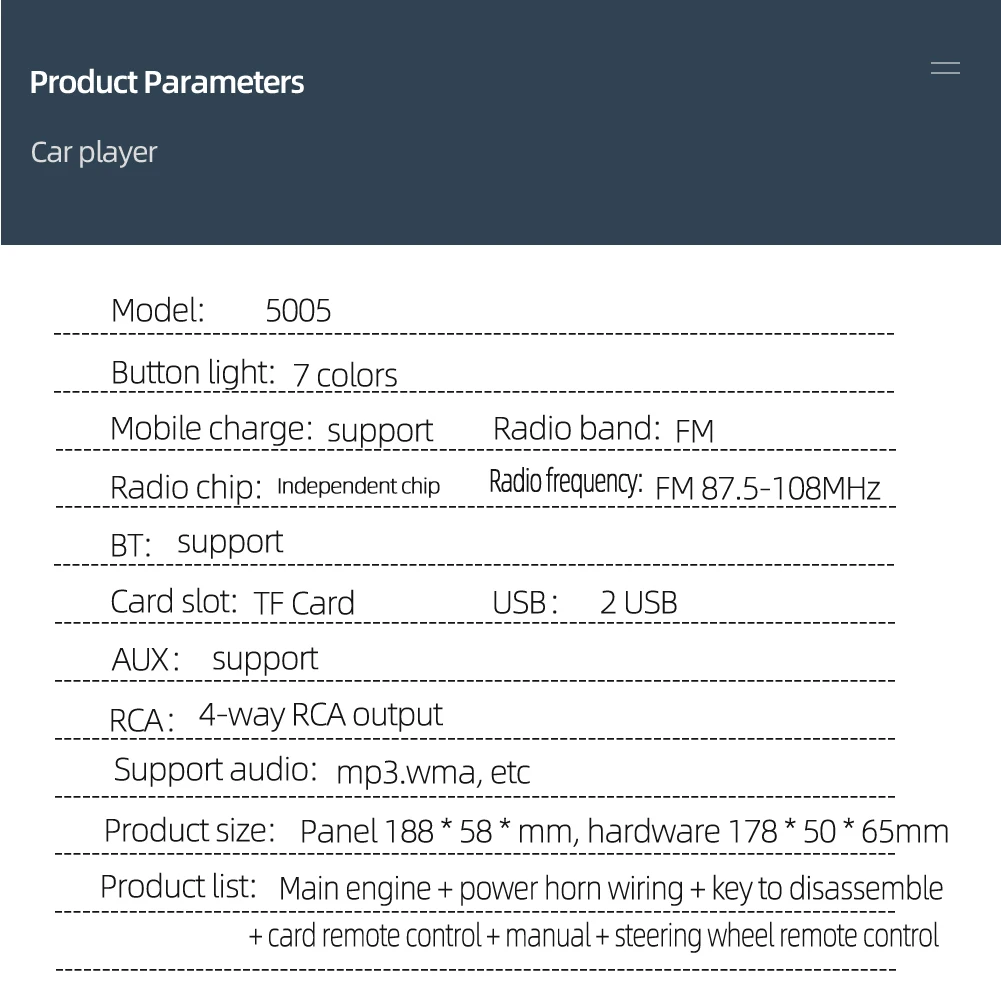 Product Parameters

Car player

Model: 5005

Button light: 7 colors

Mobile charge: support Radio band: FM

Radio chip: Independent chip Radio frequency: FM 87.5-108MHz

BT: support

Card slot: TF Card USB: 2 USB

AUX: support

RCA: 4-way RCA output

Support audio: mp3.wma, etc

Product size: Panel 188 * 58 * mm, hardware 178 * 50 * 65mm

Product list: Main engine + power horn wiring + key to disassemble + card remote control + manual + steering wheel remote control